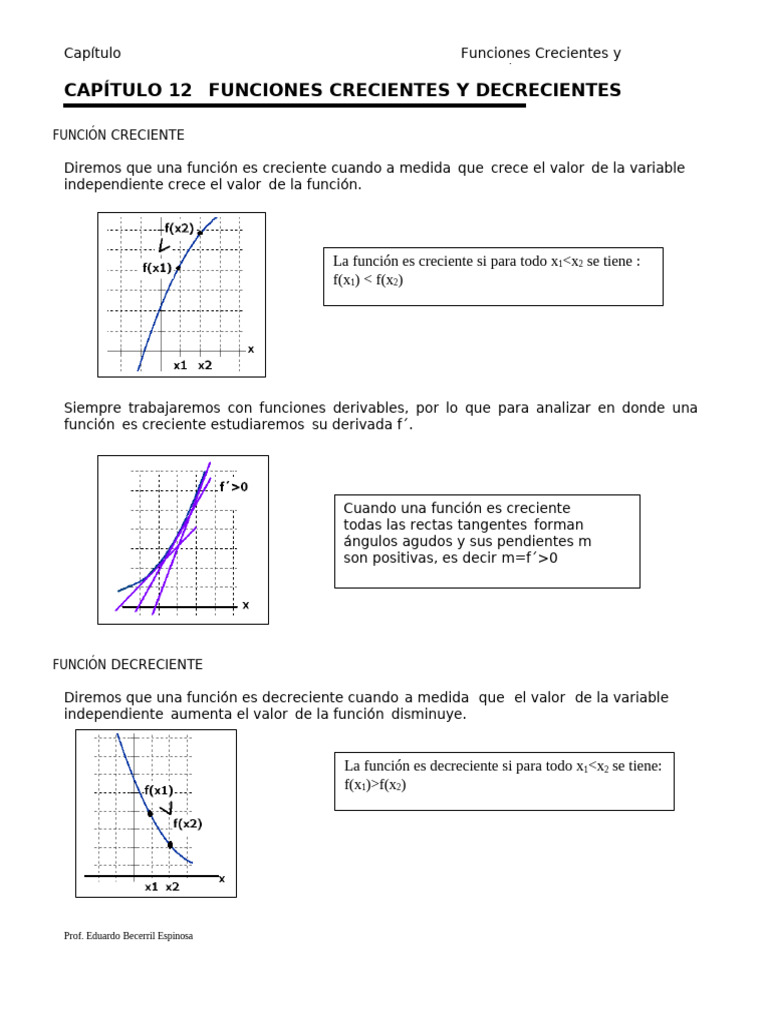 Capítulo Funciones Crecientes y

CAPÍTULO 12 FUNCIONES CRECIENTES Y DECRECIENTES

FUNCIÓN CRECIENTE

Diremos que una función es creciente cuando a medida que crece el valor de la variable independiente crece el valor de la función.

f(x2)

f(x1)

x

x1 x2

La función es creciente si para todo $x_1<x_2$ se tiene : $f(x_1) < f(x_2)$

Siempre trabajaremos con funciones derivables, por lo que para analizar en donde una función es creciente estudiaremos su derivada f´.

f´>0

x

Cuando una función es creciente todas las rectas tangentes forman ángulos agudos y sus pendientes m son positivas, es decir m=f´>0

FUNCIÓN DECRECIENTE

Diremos que una función es decreciente cuando a medida que el valor de la variable independiente aumenta el valor de la función disminuye.

f(x1)

f(x2)

x

x1 x2

La función es decreciente si para todo $x_1<x_2$ se tiene: $f(x_1)>f(x_2)$

Prof. Eduardo Becerril Espinosa